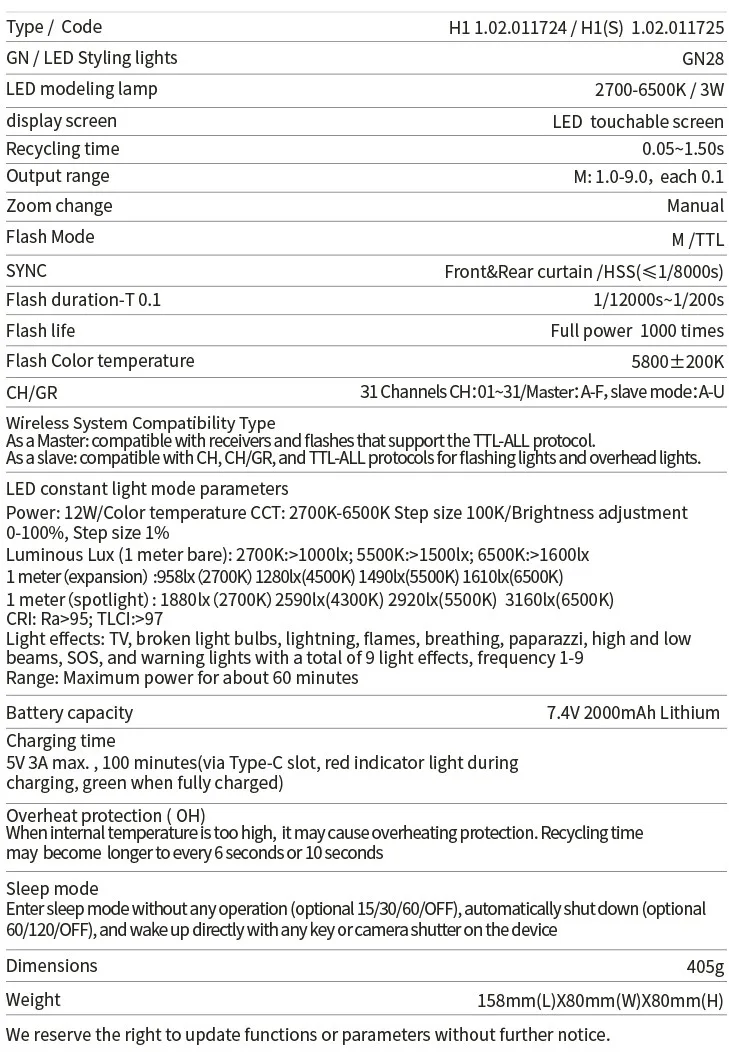 | Type / Code | H1 1.02.011724 / H1(S) 1.02.011725 |
|---|---|
| GN / LED Styling lights | GN28 |
| LED modeling lamp | 2700-6500K / 3W |
| display screen | LED touchable screen |
| Recycling time | 0.05~1.50s |
| Output range | M: 1.0-9.0, each 0.1 |
| Zoom change | Manual |
| Flash Mode | M /TTL |
| SYNC | Front&Rear curtain /HSS(≤1/8000s) |
| Flash duration-T 0.1 | 1/12000s~1/200s |
| Flash life | Full power 1000 times |
| Flash Color temperature | 5800±200K |
| CH/GR | 31 Channels CH:01~31/Master:A-F, slave mode:A-U |

Wireless System Compatibility Type
As a Master: compatible with receivers and flashes that support the TTL-ALL protocol.
As a slave: compatible with CH, CH/GR, and TTL-ALL protocols for flashing lights and overhead lights.

LED constant light mode parameters
Power: 12W/Color temperature CCT: 2700K-6500K Step size 100K/Brightness adjustment 0-100%, Step size 1%
Luminous Lux (1 meter bare): 2700K:>1000lx; 5500K:>1500lx; 6500K:>1600lx
1 meter (expansion) :958lx (2700K) 1280lx(4500K) 1490lx(5500K) 1610lx(6500K)
1 meter (spotlight) : 1880lx (2700K) 2590lx(4300K) 2920lx(5500K) 3160lx(6500K)
CRI: Ra>95; TLCI:>97
Light effects: TV, broken light bulbs, lightning, flames, breathing, paparazzi, high and low beams, SOS, and warning lights with a total of 9 light effects, frequency 1-9
Range: Maximum power for about 60 minutes

| Battery capacity | 7.4V 2000mAh Lithium |
|---|---|

Charging time
5V 3A max. , 100 minutes(via Type-C slot, red indicator light during charging, green when fully charged)

Overheat protection ( OH)
When internal temperature is too high, it may cause overheating protection. Recycling time may become longer to every 6 seconds or 10 seconds

Sleep mode
Enter sleep mode without any operation (optional 15/30/60/OFF), automatically shut down (optional 60/120/OFF), and wake up directly with any key or camera shutter on the device

| Dimensions | 405g |
|---|---|
| Weight | 158mm(L)X80mm(W)X80mm(H) |

We reserve the right to update functions or parameters without further notice.